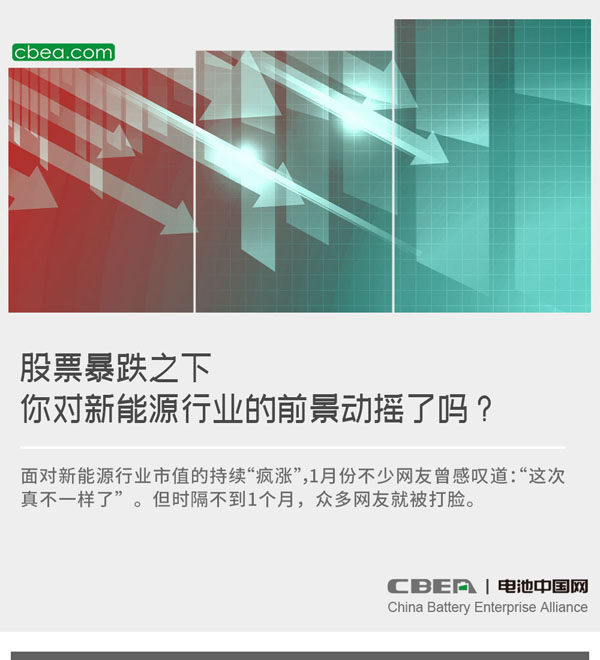 cbea.com

股票暴跌之下
你对新能源行业的前景动摇了吗？

面对新能源行业市值的持续“疯涨”,1月份不少网友曾感叹道:“这次真不一样了”。但时隔不到1个月，众多网友就被打脸。

CBEA | 电池中国网
China Battery Enterprise Alliance